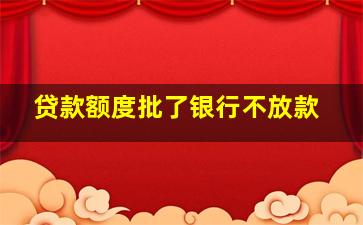 贷款额度批了银行不放款